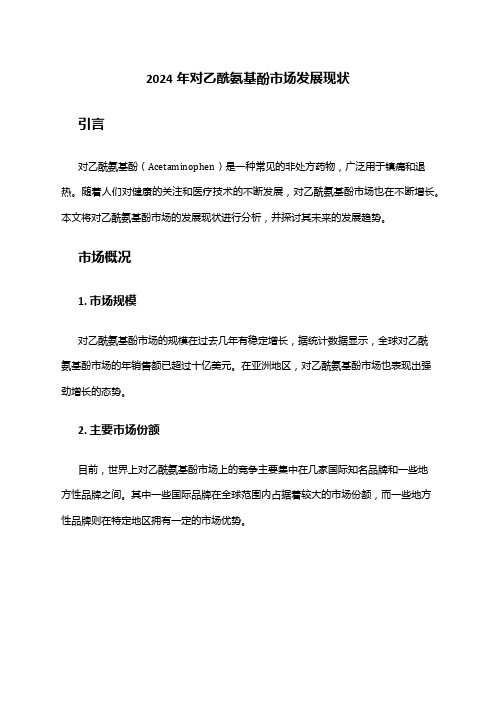 2024 年对乙酰氨基酚市场发展现状

引言

对乙酰氨基酚（Acetaminophen）是一种常见的非处方药物，广泛用于镇痛和退热。随着人们对健康的关注和医疗技术的不断发展，对乙酰氨基酚市场也在不断增长。本文将对乙酰氨基酚市场的发展现状进行分析，并探讨其未来的发展趋势。

市场概况

1. 市场规模

对乙酰氨基酚市场的规模在过去几年有稳定增长，据统计数据显示，全球对乙酰氨基酚市场的年销售额已超过十亿美元。在亚洲地区，对乙酰氨基酚市场也表现出强劲增长的态势。

2. 主要市场份额

目前，世界上对乙酰氨基酚市场上的竞争主要集中在几家国际知名品牌和一些地方性品牌之间。其中一些国际品牌在全球范围内占据着较大的市场份额，而一些地方性品牌则在特定地区拥有一定的市场优势。